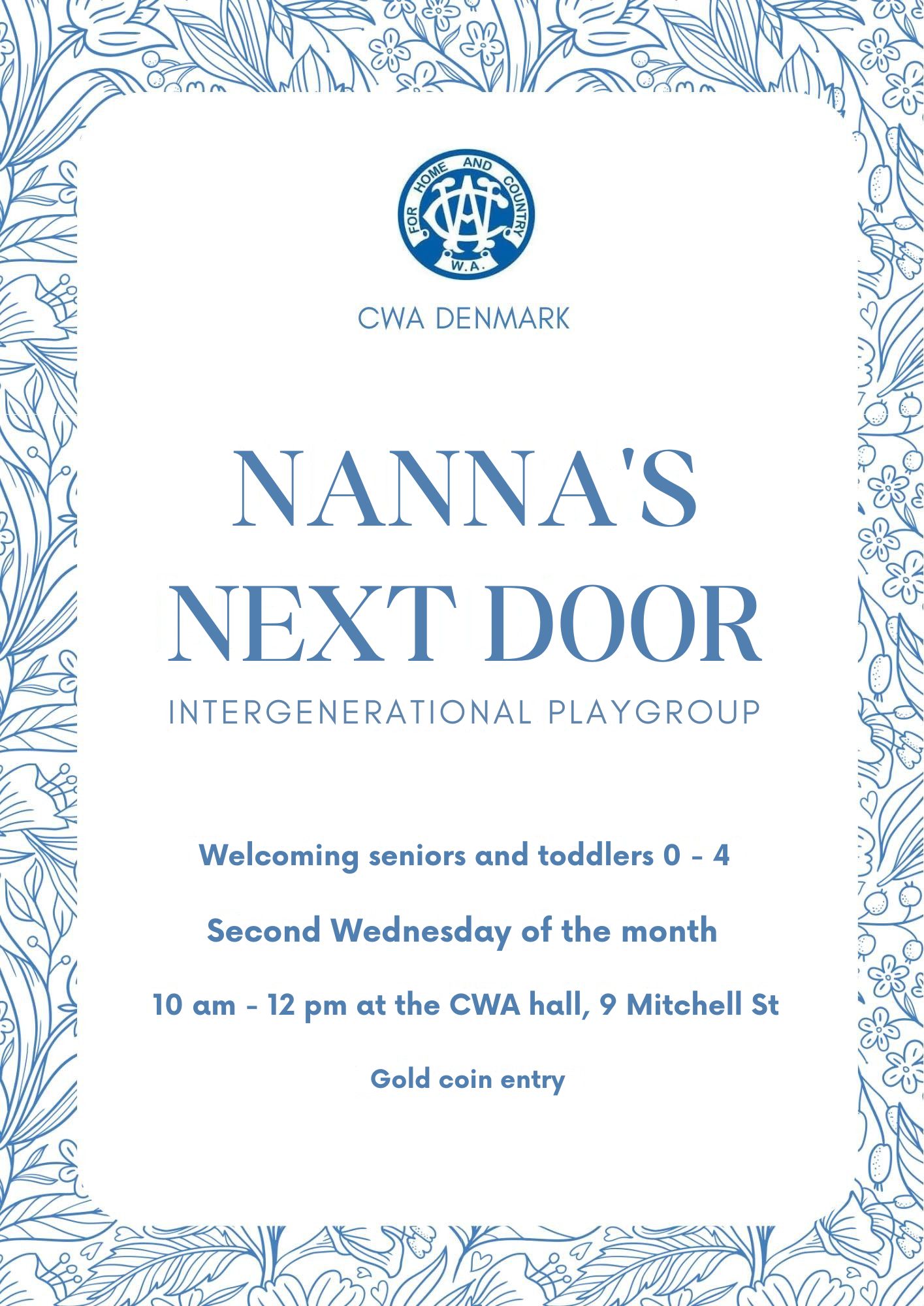 FOR HOME AND COUNTRY
CWA
W.A.

CWA DENMARK

NANNA'S NEXT DOOR

INTERGENERATIONAL PLAYGROUP

Welcoming seniors and toddlers 0 - 4

Second Wednesday of the month

10 am - 12 pm at the CWA hall, 9 Mitchell St

Gold coin entry